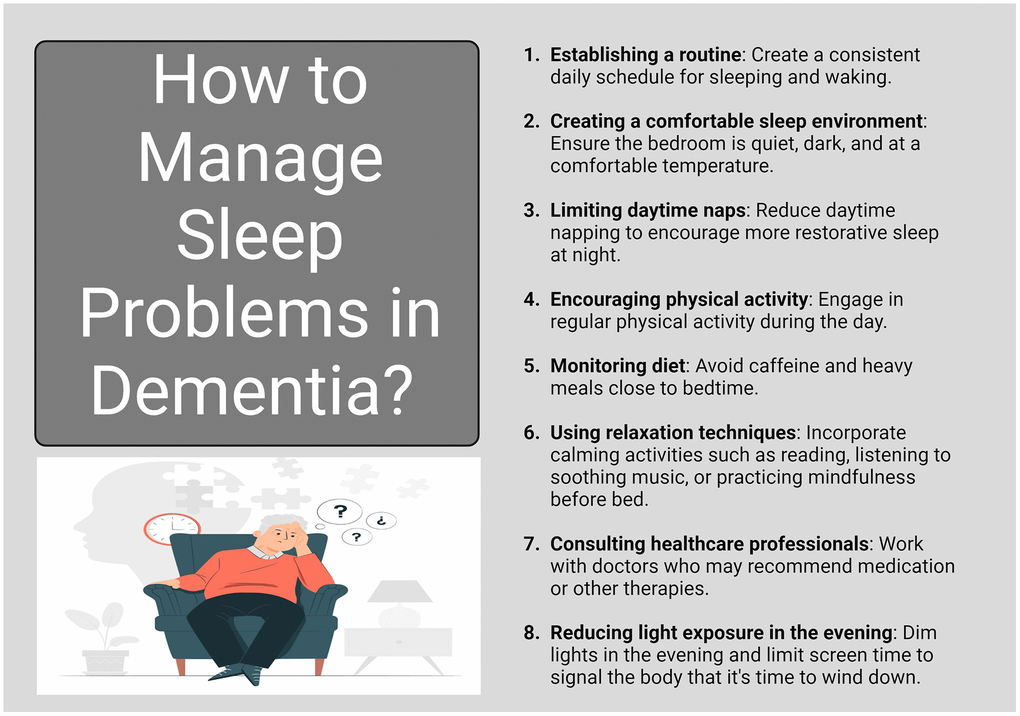 How to Manage Sleep Problems in Dementia?

1. Establishing a routine: Create a consistent daily schedule for sleeping and waking.

2. Creating a comfortable sleep environment: Ensure the bedroom is quiet, dark, and at a comfortable temperature.

3. Limiting daytime naps: Reduce daytime napping to encourage more restorative sleep at night.

4. Encouraging physical activity: Engage in regular physical activity during the day.

5. Monitoring diet: Avoid caffeine and heavy meals close to bedtime.

6. Using relaxation techniques: Incorporate calming activities such as reading, listening to soothing music, or practicing mindfulness before bed.

7. Consulting healthcare professionals: Work with doctors who may recommend medication or other therapies.

8. Reducing light exposure in the evening: Dim lights in the evening and limit screen time to signal the body that it's time to wind down.